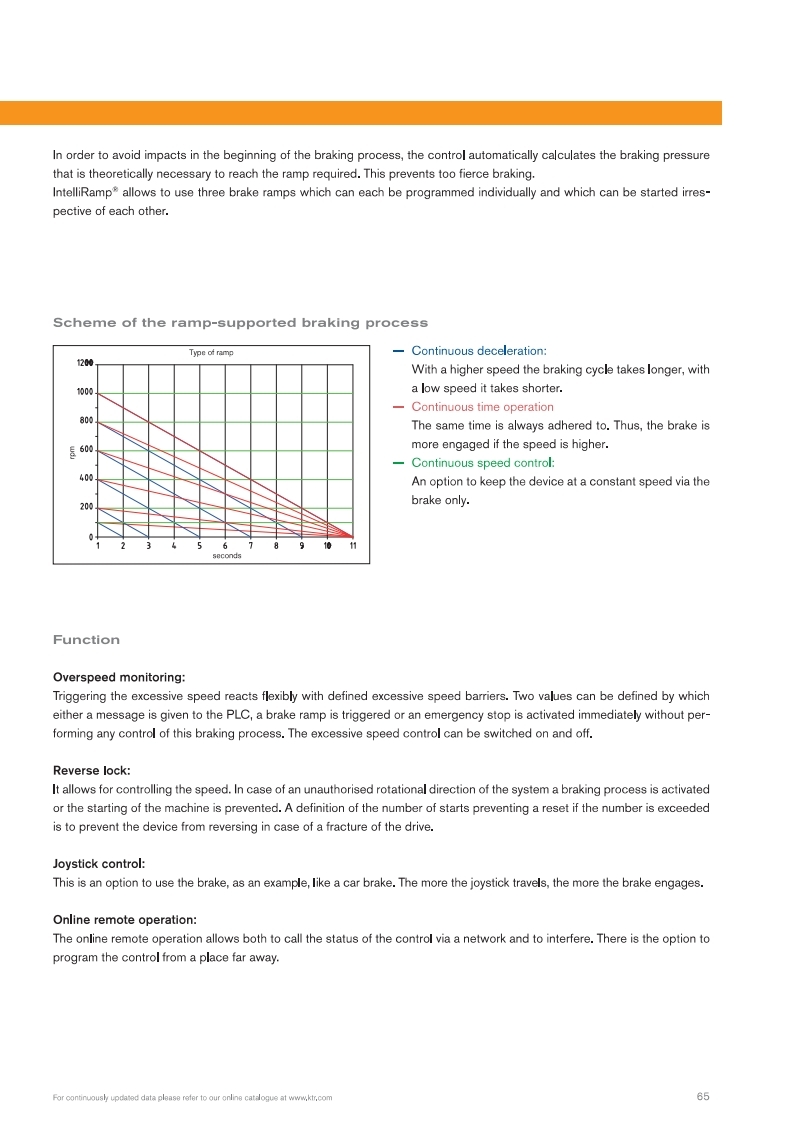 In order to avoid impacts in the beginning of the braking process, the control automatically calculates the braking pressure that is theoretically necessary to reach the ramp required. This prevents too fierce braking.
IntelliRamp® allows to use three brake ramps which can each be programmed individually and which can be started irrespective of each other.

Scheme of the ramp-supported braking process

Type of ramp

1200
1000
800
600
400
200
0

rpm

1 2 3 4 5 6 7 8 9 10 11
seconds

— Continuous deceleration:
With a higher speed the braking cycle takes longer, with a low speed it takes shorter.
— Continuous time operation
The same time is always adhered to. Thus, the brake is more engaged if the speed is higher.
— Continuous speed control:
An option to keep the device at a constant speed via the brake only.

Function

Overspeed monitoring:
Triggering the excessive speed reacts flexibly with defined excessive speed barriers. Two values can be defined by which either a message is given to the PLC, a brake ramp is triggered or an emergency stop is activated immediately without performing any control of this braking process. The excessive speed control can be switched on and off.

Reverse lock:
It allows for controlling the speed. In case of an unauthorised rotational direction of the system a braking process is activated or the starting of the machine is prevented. A definition of the number of starts preventing a reset if the number is exceeded is to prevent the device from reversing in case of a fracture of the drive.

Joystick control:
This is an option to use the brake, as an example, like a car brake. The more the joystick travels, the more the brake engages.

Online remote operation:
The online remote operation allows both to call the status of the control via a network and to interfere. There is the option to program the control from a place far away.

For continuously updated data please refer to our online catalogue at www.ktr.com

65